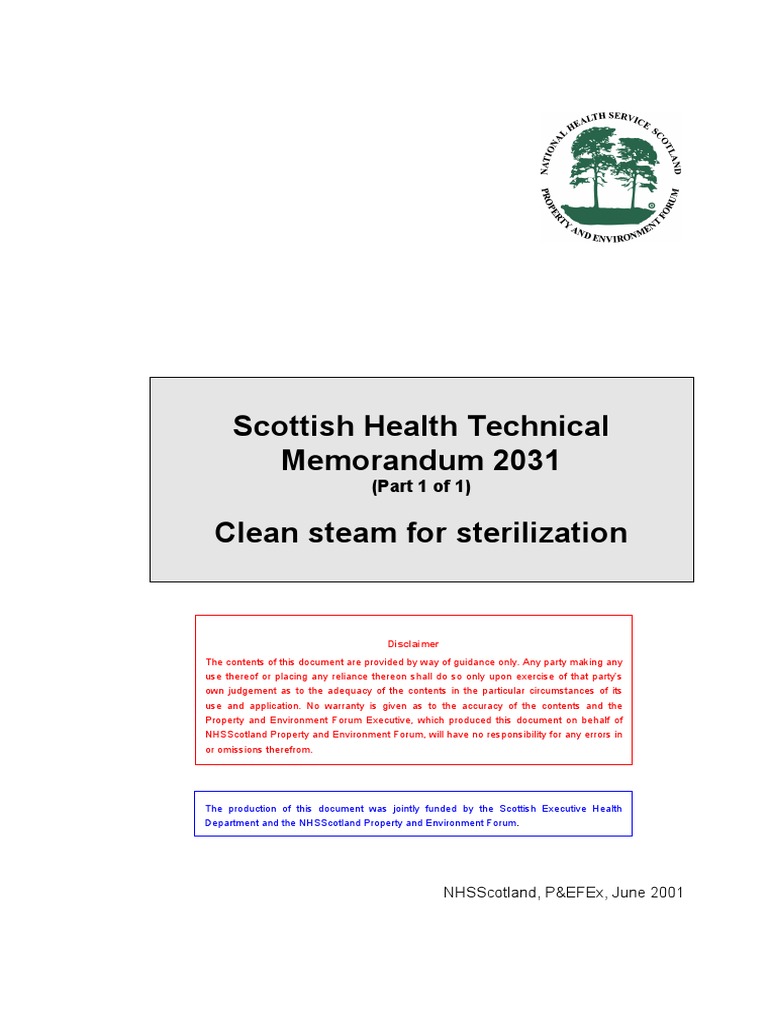 NATIONAL HEALTH SERVICE SCOTLAND
PROPERTY AND ENVIRONMENT FORUM

Scottish Health Technical Memorandum 2031
(Part 1 of 1)

Clean steam for sterilization

Disclaimer
The contents of this document are provided by way of guidance only. Any party making any use thereof or placing any reliance thereon shall do so only upon exercise of that party's own judgement as to the adequacy of the contents in the particular circumstances of its use and application. No warranty is given as to the accuracy of the contents and the Property and Environment Forum Executive, which produced this document on behalf of NHSScotland Property and Environment Forum, will have no responsibility for any errors in or omissions therefrom.

The production of this document was jointly funded by the Scottish Executive Health Department and the NHSScotland Property and Environment Forum.

NHSScotland, P&EFEx, June 2001